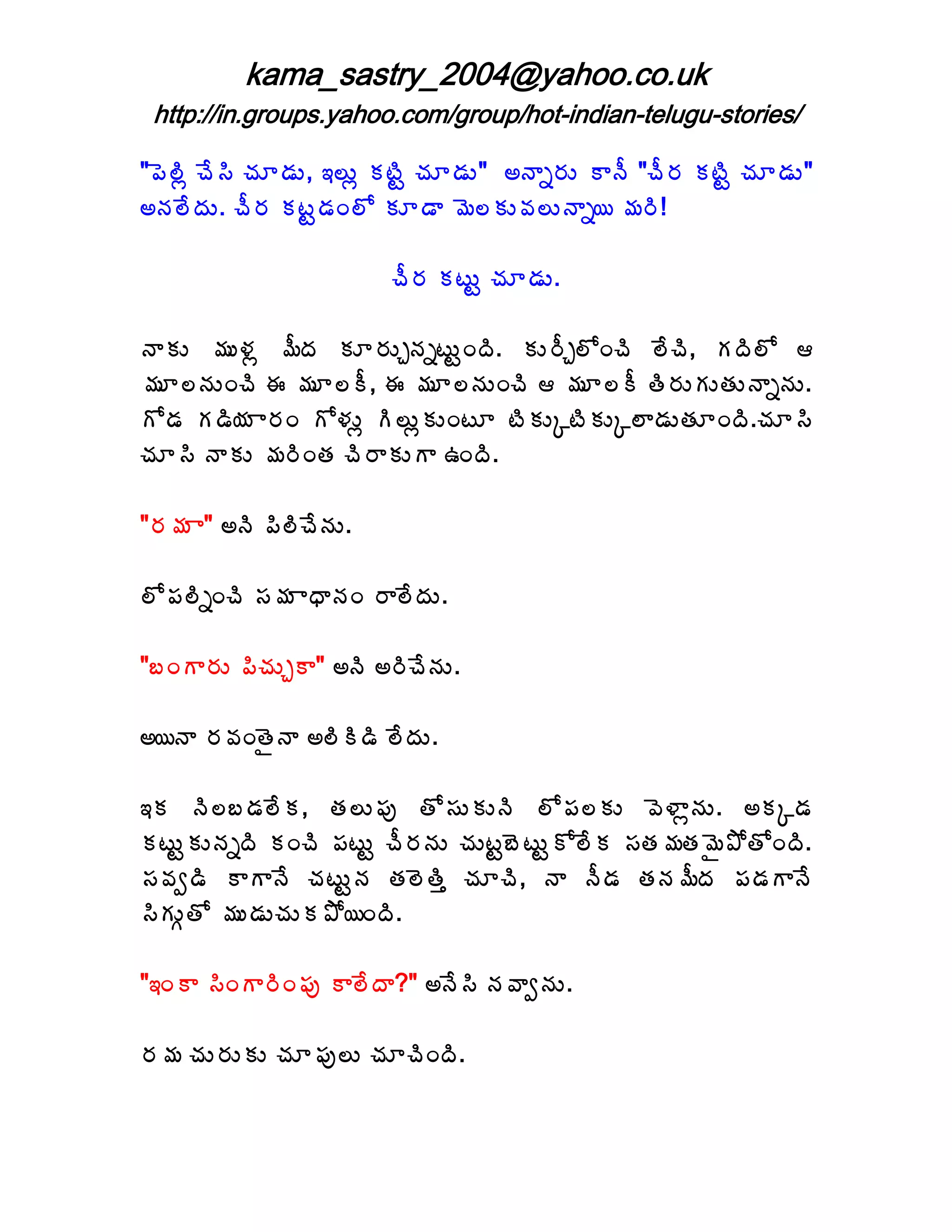 kama_sastry_2004@yahoo.co.uk
http://in.groups.yahoo.com/group/hot-indian-telugu-stories/

"పెళ్లి చేసి చూడు, ఇల్లు కట్టి చూడు" అన్నారు కానీ "చీర కట్టి చూడు" అనలేదు. చీర కట్టడంలో కూడా మెలకువలున్నాయి మరి!

చీర కట్టు చూడు.

నాకు ముళ్ల మీద కూర్చున్నట్టుంది. కుర్చీలోంచి లేచి, గదిలో ఆ మూలనుంచి ఈ మూలకీ, ఈ మూలనుంచి ఆ మూలకీ తిరుగుతున్నాను. గోడ గడియారం గోళ్లు గిల్లుకుంటూ టిక్కుటిక్కులాడుతూంది.చూసి చూసి నాకు మరింత చిరాకుగా ఉంది.

"రమా" అని పిలిచేను.

లోపల్నించి సమాధానం రాలేదు.

"బంగారు పిచ్చుకా" అని అరిచేను.

అయినా రవంతైనా అలికిడి లేదు.

ఇక నిలబడలేక, తలుపు తోసుకుని లోపలకు వెళ్లాను. అక్కడ కట్టుకున్నది కంచి పట్టు చీరను చుట్టబెట్టుకోలేక సతమతమైపోతోంది. సవ్వడి కాగానే చట్టున తలెత్తి చూచి, నా నీడ తనమీద పడగానే సిగ్గుతో ముడుచుకపోయింది.

"ఇంకా సింగారింపు కాలేదా?" అనేసి నవ్వాను.

రమ చురుకు చూపులు చూచింది.